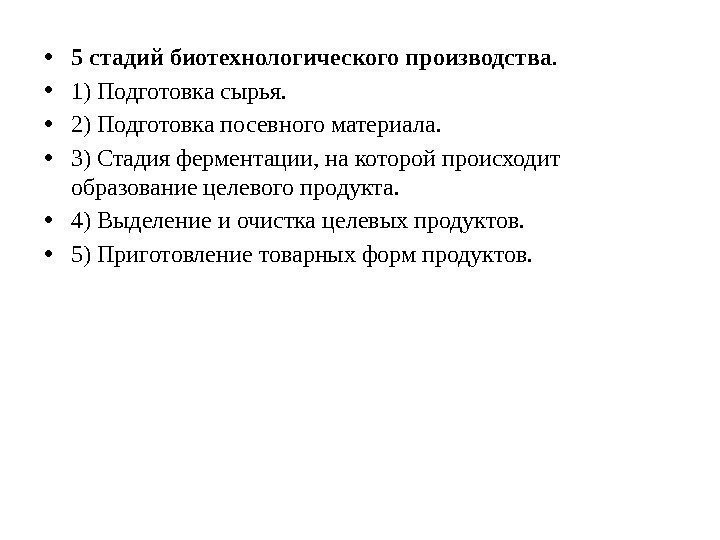 • 5 стадий биотехнологического производства.
• 1) Подготовка сырья.
• 2) Подготовка посевного материала.
• 3) Стадия ферментации, на которой происходит образование целевого продукта.
• 4) Выделение и очистка целевых продуктов.
• 5) Приготовление товарных форм продуктов.